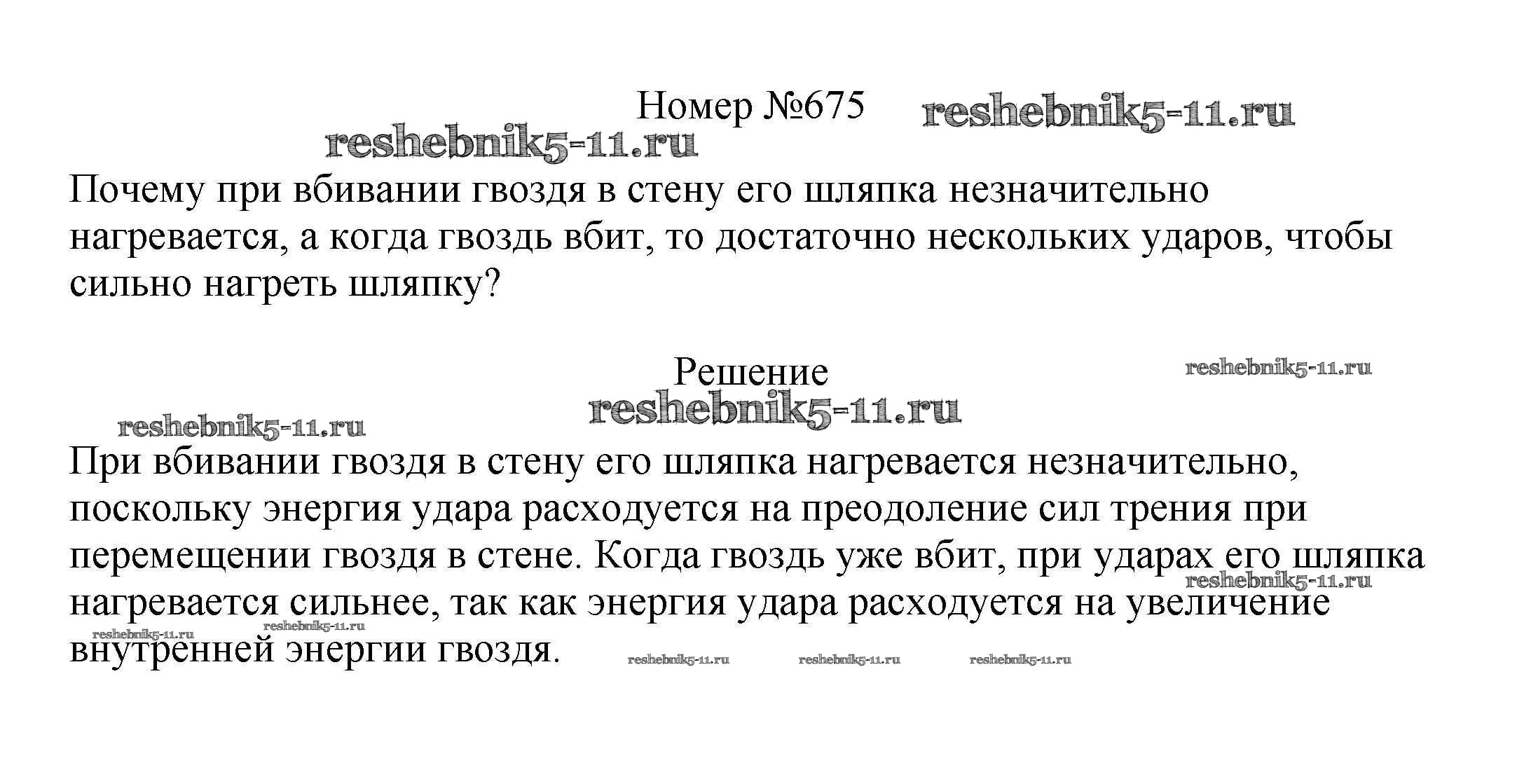 Номер №675

Почему при вбивании гвоздя в стену его шляпка незначительно нагревается, а когда гвоздь вбит, то достаточно нескольких ударов, чтобы сильно нагреть шляпку?

Решение

При вбивании гвоздя в стену его шляпка нагревается незначительно, поскольку энергия удара расходуется на преодоление сил трения при перемещении гвоздя в стене. Когда гвоздь уже вбит, при ударах его шляпка нагревается сильнее, так как энергия удара расходуется на увеличение внутренней энергии гвоздя.

reshebnik5-11.ru